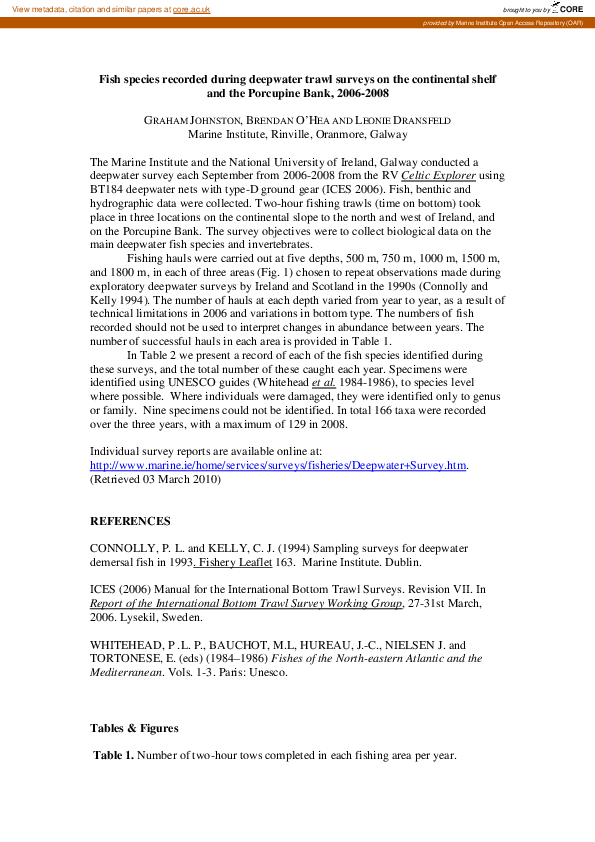 View metadata, citation and similar papers at core.ac.uk

brought to you by CORE

provided by Marine Institute Open Access Repository (OAR)

Fish species recorded during deepwater trawl surveys on the continental shelf and the Porcupine Bank, 2006-2008

GRAHAM JOHNSTON, BRENDAN O'HEA AND LEONIE DRANSFELD
Marine Institute, Rinville, Oranmore, Galway

The Marine Institute and the National University of Ireland, Galway conducted a deepwater survey each September from 2006-2008 from the RV Celtic Explorer using BT184 deepwater nets with type-D ground gear (ICES 2006). Fish, benthic and hydrographic data were collected. Two-hour fishing trawls (time on bottom) took place in three locations on the continental slope to the north and west of Ireland, and on the Porcupine Bank. The survey objectives were to collect biological data on the main deepwater fish species and invertebrates.

Fishing hauls were carried out at five depths, 500 m, 750 m, 1000 m, 1500 m, and 1800 m, in each of three areas (Fig. 1) chosen to repeat observations made during exploratory deepwater surveys by Ireland and Scotland in the 1990s (Connolly and Kelly 1994). The number of hauls at each depth varied from year to year, as a result of technical limitations in 2006 and variations in bottom type. The numbers of fish recorded should not be used to interpret changes in abundance between years. The number of successful hauls in each area is provided in Table 1.

In Table 2 we present a record of each of the fish species identified during these surveys, and the total number of these caught each year. Specimens were identified using UNESCO guides (Whitehead et al. 1984-1986), to species level where possible. Where individuals were damaged, they were identified only to genus or family. Nine specimens could not be identified. In total 166 taxa were recorded over the three years, with a maximum of 129 in 2008.

Individual survey reports are available online at:
http://www.marine.ie/home/services/surveys/fisheries/Deepwater+Survey.htm.
(Retrieved 03 March 2010)

REFERENCES

CONNOLLY, P. L. and KELLY, C. J. (1994) Sampling surveys for deepwater demersal fish in 1993. Fishery Leaflet 163. Marine Institute. Dublin.

ICES (2006) Manual for the International Bottom Trawl Surveys. Revision VII. In Report of the International Bottom Trawl Survey Working Group, 27-31st March, 2006. Lysekil, Sweden.

WHITEHEAD, P .L. P., BAUCHOT, M.L, HUREAU, J.-C., NIELSEN J. and TORTONESE, E. (eds) (1984–1986) Fishes of the North-eastern Atlantic and the Mediterranean. Vols. 1-3. Paris: Unesco.

Tables & Figures

Table 1. Number of two-hour tows completed in each fishing area per year.